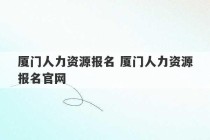 厦门人力资源报名 厦门人力资源报名官网